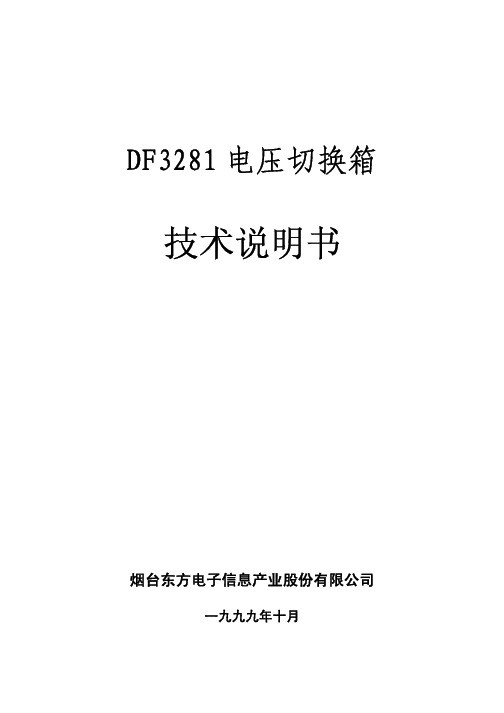 DF3281 电压切换箱

技术说明书

烟台东方电子信息产业股份有限公司

一九九九年十月